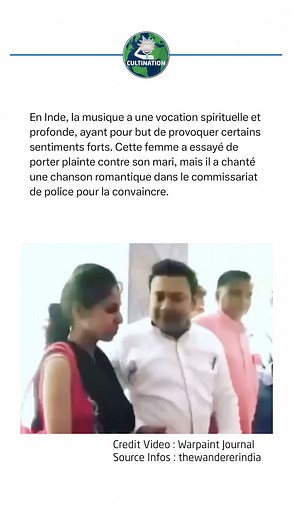 CULTINATION

En Inde, la musique a une vocation spirituelle et profonde, ayant pour but de provoquer certains sentiments forts. Cette femme a essayé de porter plainte contre son mari, mais il a chanté une chanson romantique dans le commissariat de police pour la convaincre.

Credit Video : Warpaint Journal
Source Infos : thewandererindia